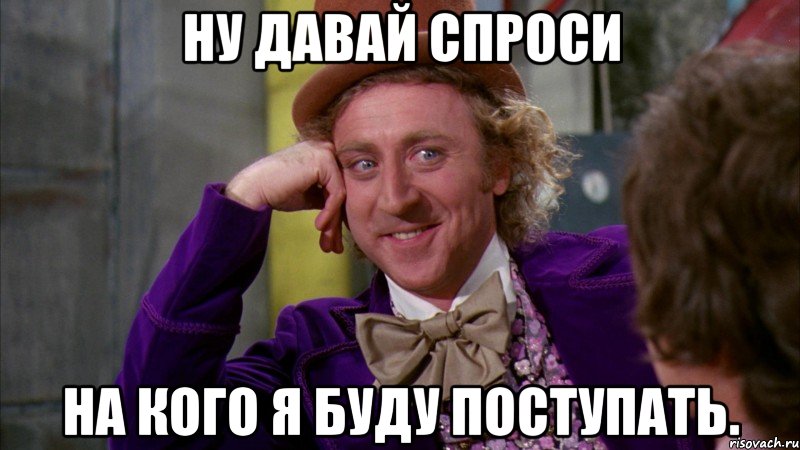 НУ ДАВАЙ СПРОСИ

НА КОГО Я БУДУ ПОСТУПАТЬ.

risovach.ru